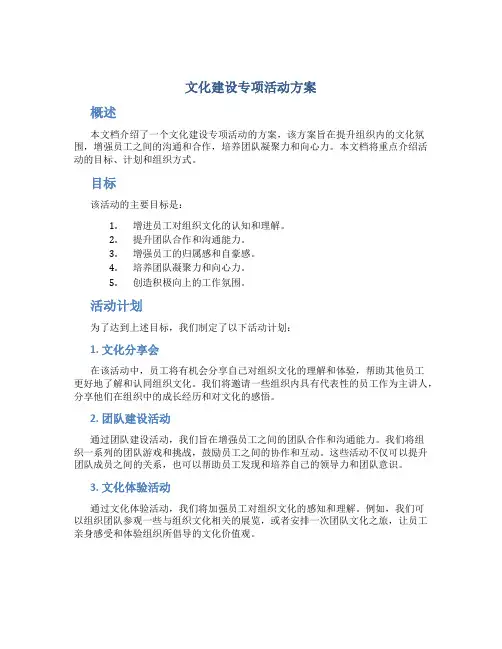 文化建设专项活动方案

概述

本文档介绍了一个文化建设专项活动的方案，该方案旨在提升组织内的文化氛围，增强员工之间的沟通和合作，培养团队凝聚力和向心力。本文档将重点介绍活动的目标、计划和组织方式。

目标

该活动的主要目标是：

1. 增进员工对组织文化的认知和理解。
2. 提升团队合作和沟通能力。
3. 增强员工的归属感和自豪感。
4. 培养团队凝聚力和向心力。
5. 创造积极向上的工作氛围。

活动计划

为了达到上述目标，我们制定了以下活动计划：

1. 文化分享会

在该活动中，员工将有机会分享自己对组织文化的理解和体验，帮助其他员工更好地了解和认同组织文化。我们将邀请一些组织内具有代表性的员工作为主讲人，分享他们在组织中的成长经历和对文化的感悟。

2. 团队建设活动

通过团队建设活动，我们旨在增强员工之间的团队合作和沟通能力。我们将组织一系列的团队游戏和挑战，鼓励员工之间的协作和互动。这些活动不仅可以提升团队成员之间的关系，也可以帮助员工发现和培养自己的领导力和团队意识。

3. 文化体验活动

通过文化体验活动，我们将加强员工对组织文化的感知和理解。例如，我们可以组织团队参观一些与组织文化相关的展览，或者安排一次团队文化之旅，让员工亲身感受和体验组织所倡导的文化价值观。